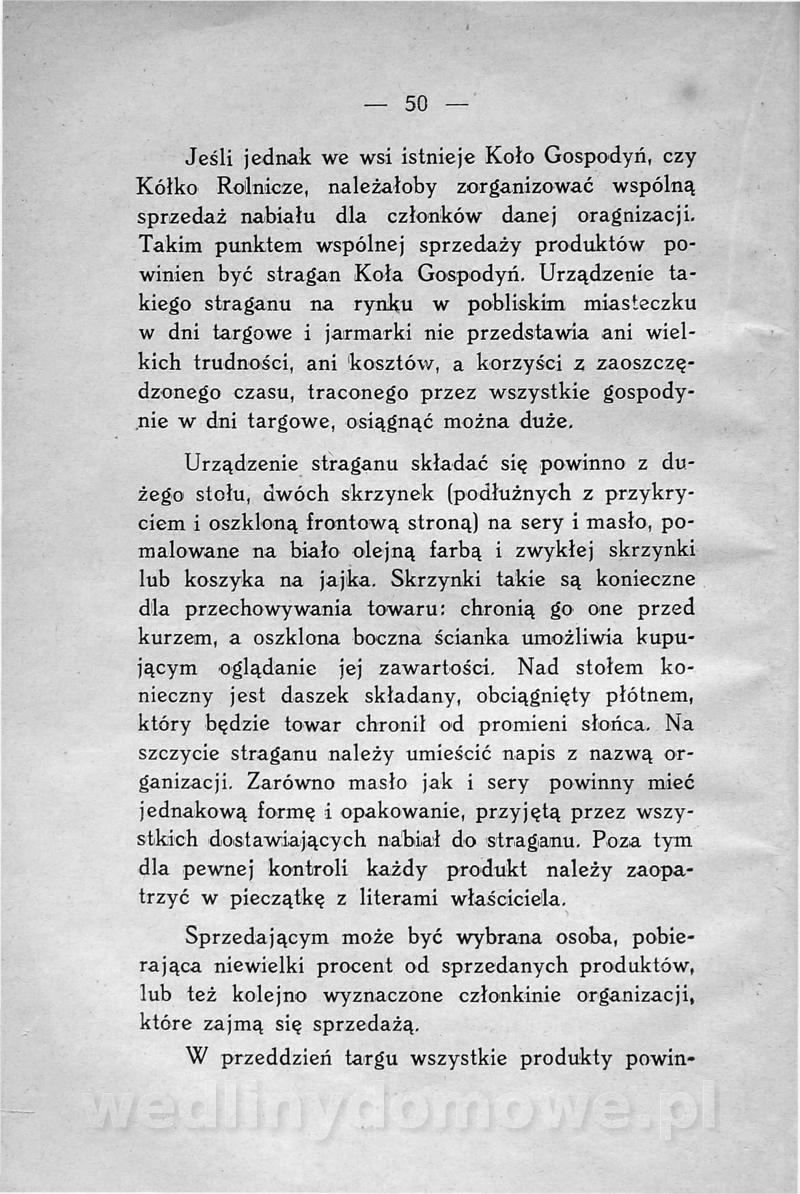 — 50 —

Jeśli jednak we wsi istnieje Koło Gospodyń, czy Kółko Rolnicze, należałoby zorganizować wspólną sprzedaż nabiału dla członków danej oragnizacji. Takim punktem wspólnej sprzedaży produktów powinien być stragan Koła Gospodyń. Urządzenie takiego straganu na rynku w pobliskim miasteczku w dni targowe i jarmarki nie przedstawia ani wielkich trudności, ani kosztów, a korzyści z zaoszczędzonego czasu, traconego przez wszystkie gospodynie w dni targowe, osiągnąć można duże.

Urządzenie straganu składać się powinno z dużego stołu, dwóch skrzynek (podłużnych z przykryciem i oszkloną frontową stroną) na sery i masło, pomalowane na biało olejną farbą i zwykłej skrzynki lub koszyka na jajka. Skrzynki takie są konieczne dla przechowywania towaru: chronią go one przed kurzem, a oszklona boczna ścianka umożliwia kupującym oglądanie jej zawartości. Nad stołem konieczny jest daszek składany, obciągnięty płótnem, który będzie towar chronił od promieni słońca. Na szczycie straganu należy umieścić napis z nazwą organizacji. Zarówno masło jak i sery powinny mieć jednakową formę i opakowanie, przyjętą przez wszystkich dostawiających nabiał do straganu. Poza tym dla pewnej kontroli każdy produkt należy zaopatrzyć w pieczątkę z literami właściciela.

Sprzedającym może być wybrana osoba, pobierająca niewielki procent od sprzedanych produktów, lub też kolejno wyznaczone członkinie organizacji, które zajmą się sprzedażą.

W przeddzień targu wszystkie produkty powin-

wedlinydomowe.pl